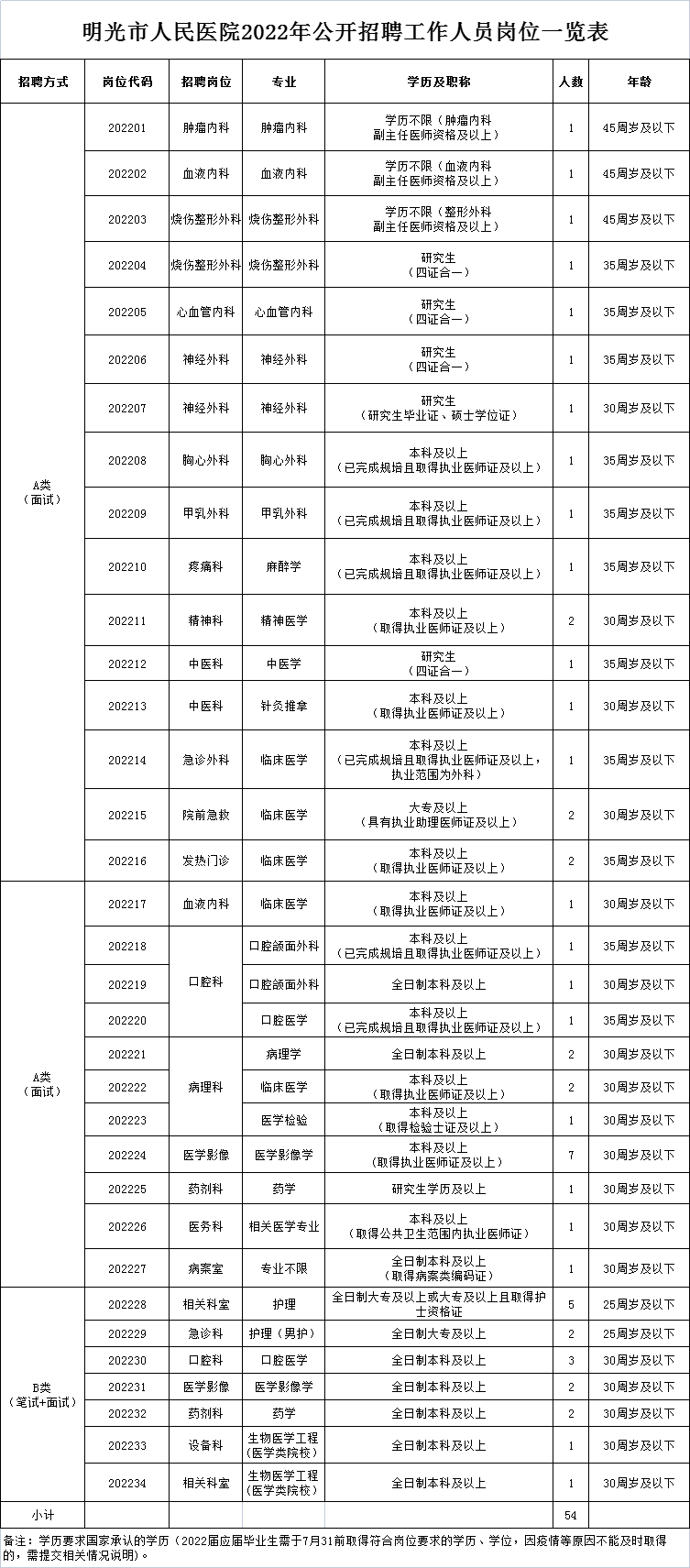 明光市人民医院2022年公开招聘工作人员岗位一览表

| 招聘方式 | 岗位代码 | 招聘岗位 | 专业 | 学历及职称 | 人数 | 年龄 |
|---|---|---|---|---|---|---|
| A类（面试） | 202201 | 肿瘤内科 | 肿瘤内科 | 学历不限（肿瘤内科副主任医师资格及以上） | 1 | 45周岁及以下 |
| | 202202 | 血液内科 | 血液内科 | 学历不限（血液内科副主任医师资格及以上） | 1 | 45周岁及以下 |
| | 202203 | 烧伤整形外科 | 烧伤整形外科 | 学历不限（整形外科副主任医师资格及以上） | 1 | 45周岁及以下 |
| | 202204 | 烧伤整形外科 | 烧伤整形外科 | 研究生（四证合一） | 1 | 35周岁及以下 |
| | 202205 | 心血管内科 | 心血管内科 | 研究生（四证合一） | 1 | 35周岁及以下 |
| | 202206 | 神经外科 | 神经外科 | 研究生（四证合一） | 1 | 35周岁及以下 |
| | 202207 | 神经外科 | 神经外科 | 研究生（研究生毕业证、硕士学位证） | 1 | 30周岁及以下 |
| | 202208 | 胸心外科 | 胸心外科 | 本科及以上（已完成规培且取得执业医师证及以上） | 1 | 35周岁及以下 |
| | 202209 | 甲乳外科 | 甲乳外科 | 本科及以上（已完成规培且取得执业医师证及以上） | 1 | 35周岁及以下 |
| | 202210 | 疼痛科 | 麻醉学 | 本科及以上（已完成规培且取得执业医师证及以上） | 1 | 35周岁及以下 |
| | 202211 | 精神科 | 精神医学 | 本科及以上（取得执业医师证及以上） | 2 | 30周岁及以下 |
| | 202212 | 中医科 | 中医学 | 研究生（四证合一） | 1 | 35周岁及以下 |
| | 202213 | 中医科 | 针灸推拿 | 本科及以上（取得执业医师证及以上） | 1 | 30周岁及以下 |
| | 202214 | 急诊外科 | 临床医学 | 本科及以上（已完成规培且取得执业医师证及以上，执业范围为外科） | 1 | 35周岁及以下 |
| | 202215 | 院前急救 | 临床医学 | 大专及以上（具有执业助理医师证及以上） | 2 | 30周岁及以下 |
| | 202216 | 发热门诊 | 临床医学 | 本科及以上（取得执业医师证及以上） | 2 | 35周岁及以下 |
| A类（面试） | 202217 | 血液内科 | 临床医学 | 本科及以上（取得执业医师证及以上） | 1 | 30周岁及以下 |
| | 202218 | 口腔科 | 口腔颌面外科 | 本科及以上（已完成规培且取得执业医师证及以上） | 1 | 35周岁及以下 |
| | 202219 | | 口腔颌面外科 | 全日制本科及以上 | 1 | 30周岁及以下 |
| | 202220 | | 口腔医学 | 本科及以上（已完成规培且取得执业医师证及以上） | 1 | 35周岁及以下 |
| | 202221 | 病理科 | 病理学 | 全日制本科及以上 | 2 | 30周岁及以下 |
| | 202222 | | 临床医学 | 本科及以上（取得执业医师证及以上） | 2 | 30周岁及以下 |
| | 202223 | | 医学检验 | 本科及以上（取得检验士证及以上） | 1 | 30周岁及以下 |
| | 202224 | 医学影像 | 医学影像学 | 本科及以上（取得执业医师证及以上） | 7 | 30周岁及以下 |
| | 202225 | 药剂科 | 药学 | 研究生学历及以上 | 1 | 30周岁及以下 |
| | 202226 | 医务科 | 相关医学专业 | 本科及以上（取得公共卫生范围内执业医师证） | 1 | 30周岁及以下 |
| | 202227 | 病案室 | 专业不限 | 全日制本科及以上（取得病案类编码证） | 1 | 30周岁及以下 |
| B类（笔试+面试） | 202228 | 相关科室 | 护理 | 全日制大专及以上或大专及以上且取得护士资格证 | 5 | 25周岁及以下 |
| | 202229 | 急诊科 | 护理（男护） | 全日制大专及以上 | 2 | 25周岁及以下 |
| | 202230 | 口腔科 | 口腔医学 | 全日制本科及以上 | 3 | 30周岁及以下 |
| | 202231 | 医学影像 | 医学影像学 | 全日制本科及以上 | 2 | 30周岁及以下 |
| | 202232 | 药剂科 | 药学 | 全日制本科及以上 | 2 | 30周岁及以下 |
| | 202233 | 设备科 | 生物医学工程（医学类院校） | 全日制本科及以上 | 1 | 30周岁及以下 |
| | 202234 | 相关科室 | 生物医学工程（医学类院校） | 全日制本科及以上 | 1 | 30周岁及以下 |
| 小计 | | | | | 54 | |

备注：学历要求国家承认的学历（2022届应届毕业生需于7月31前取得符合岗位要求的学历、学位，因疫情等原因不能及时取得的，需提交相关情况说明）。